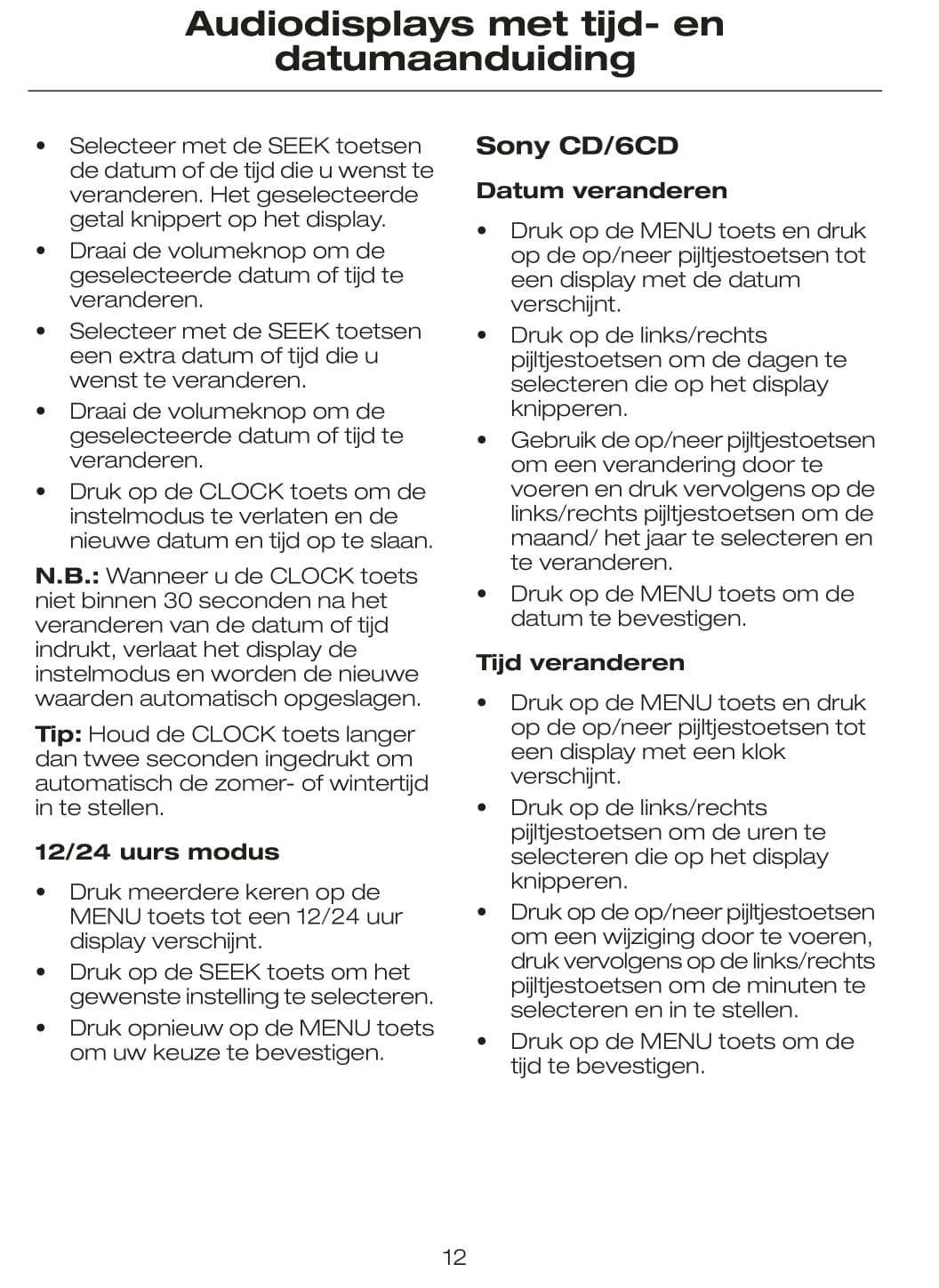 Audiodisplays met tijd- en datumaanduiding

• Selecteer met de SEEK toetsen de datum of de tijd die u wenst te veranderen. Het geselecteerde getal knippert op het display.
• Draai de volumeknop om de geselecteerde datum of tijd te veranderen.
• Selecteer met de SEEK toetsen een extra datum of tijd die u wenst te veranderen.
• Draai de volumeknop om de geselecteerde datum of tijd te veranderen.
• Druk op de CLOCK toets om de instelmodus te verlaten en de nieuwe datum en tijd op te slaan.

N.B.: Wanneer u de CLOCK toets niet binnen 30 seconden na het veranderen van de datum of tijd indrukt, verlaat het display de instelmodus en worden de nieuwe waarden automatisch opgeslagen.

Tip: Houd de CLOCK toets langer dan twee seconden ingedrukt om automatisch de zomer- of wintertijd in te stellen.

12/24 uurs modus

• Druk meerdere keren op de MENU toets tot een 12/24 uur display verschijnt.
• Druk op de SEEK toets om het gewenste instelling te selecteren.
• Druk opnieuw op de MENU toets om uw keuze te bevestigen.

Sony CD/6CD

Datum veranderen

• Druk op de MENU toets en druk op de op/neer pijltjestoetsen tot een display met de datum verschijnt.
• Druk op de links/rechts pijltjestoetsen om de dagen te selecteren die op het display knipperen.
• Gebruik de op/neer pijltjestoetsen om een verandering door te voeren en druk vervolgens op de links/rechts pijltjestoetsen om de maand/ het jaar te selecteren en te veranderen.
• Druk op de MENU toets om de datum te bevestigen.

Tijd veranderen

• Druk op de MENU toets en druk op de op/neer pijltjestoetsen tot een display met een klok verschijnt.
• Druk op de links/rechts pijltjestoetsen om de uren te selecteren die op het display knipperen.
• Druk op de op/neer pijltjestoetsen om een wijziging door te voeren, druk vervolgens op de links/rechts pijltjestoetsen om de minuten te selecteren en in te stellen.
• Druk op de MENU toets om de tijd te bevestigen.

12